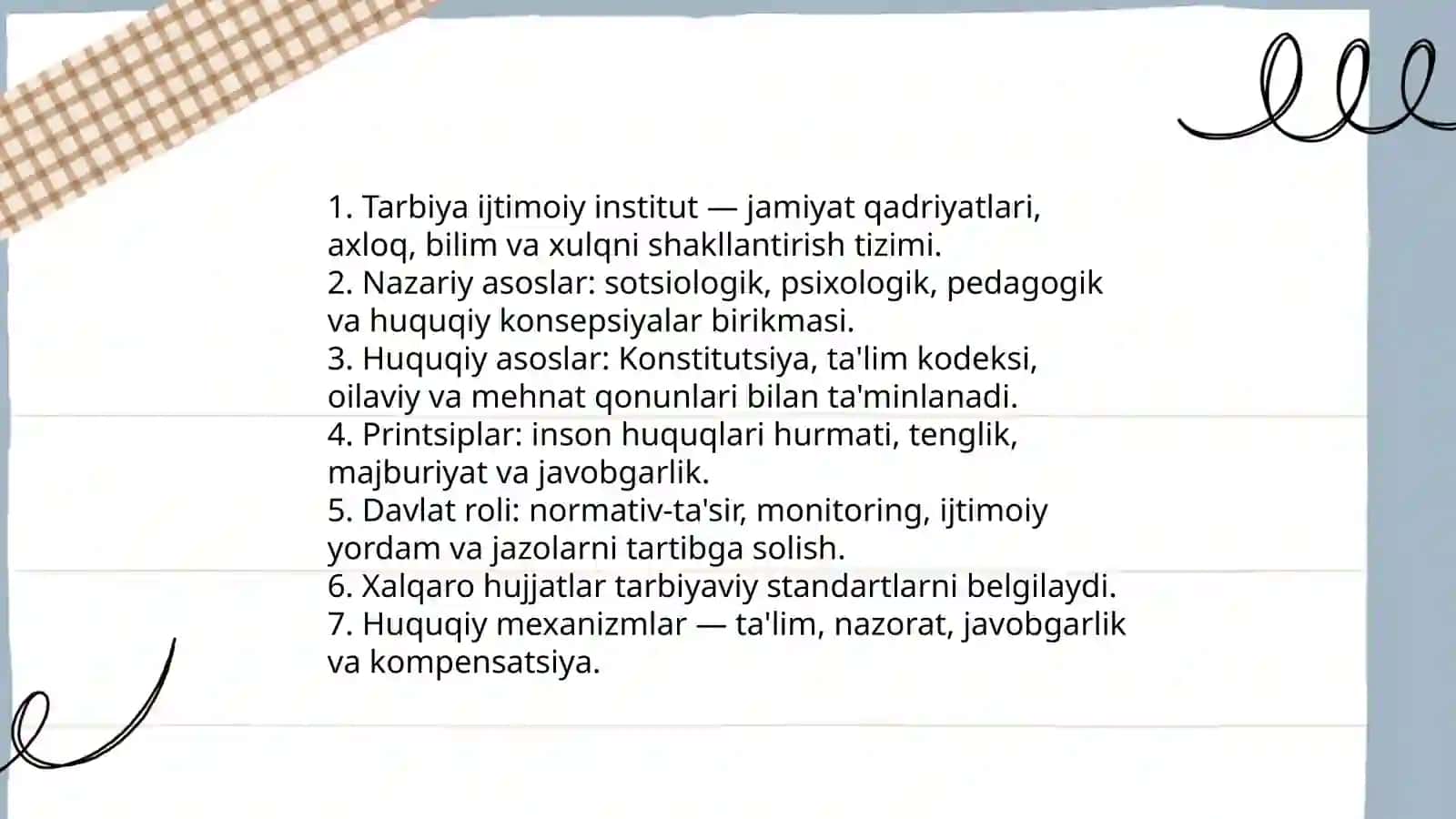 1. Tarbiya ijtimoiy institut — jamiyat qadriyatlari, axloq, bilim va xulqni shakllantirish tizimi.
2. Nazariy asoslar: sotsiologik, psixologik, pedagogik va huquqiy konsepsiyalar birikmasi.
3. Huquqiy asoslar: Konstitutsiya, ta'lim kodeksi, oilaviy va mehnat qonunlari bilan ta'minlanadi.
4. Printsiplar: inson huquqlari hurmati, tenglik, majburiyat va javobgarlik.
5. Davlat roli: normativ-ta'sir, monitoring, ijtimoiy yordam va jazolarni tartibga solish.
6. Xalqaro hujjatlar tarbiyaviy standartlarni belgilaydi.
7. Huquqiy mexanizmlar — ta'lim, nazorat, javobgarlik va kompensatsiya.